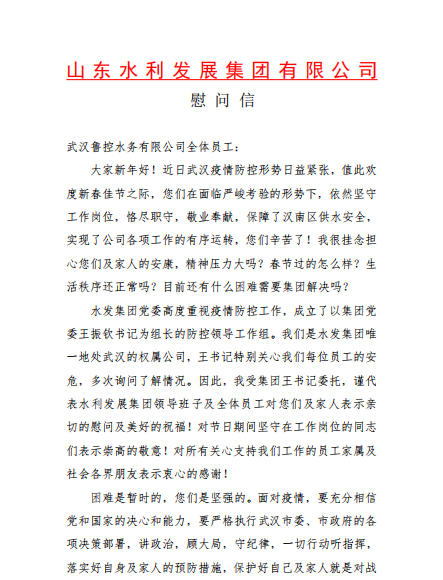 山东水利发展集团有限公司

慰问信

武汉鲁控水务有限公司全体员工：

大家新年好！近日武汉疫情防控形势日益紧张，值此欢度新春佳节之际，您们在面临严峻考验的形势下，依然坚守工作岗位，恪尽职守，敬业奉献，保障了汉南区供水安全，实现了公司各项工作的有序运转，您们辛苦了！我很挂念担心您们及家人的安康，精神压力大吗？春节过的怎么样？生活秩序还正常吗？目前还有什么困难需要集团解决吗？

水发集团党委高度重视疫情防控工作，成立了以集团党委王振钦书记为组长的防控领导工作组。我们是水发集团唯一地处武汉的权属公司，王书记特别关心我们每位员工的安危，多次询问了解情况。因此，我受集团王书记委托，谨代表水利发展集团领导班子及全体员工对您们及家人表示亲切的慰问及美好的祝福！对节日期间坚守在工作岗位的同志们表示崇高的敬意！对所有关心支持我们工作的员工家属及社会各界朋友表示衷心的感谢！

困难是暂时的，您们是坚强的。面对疫情，要充分相信党和国家的决心和能力，要严格执行武汉市委、市政府的各项决策部署，讲政治，顾大局，守纪律，一切行动听指挥，落实好自身及家人的预防措施，保护好自己及家人就是对战